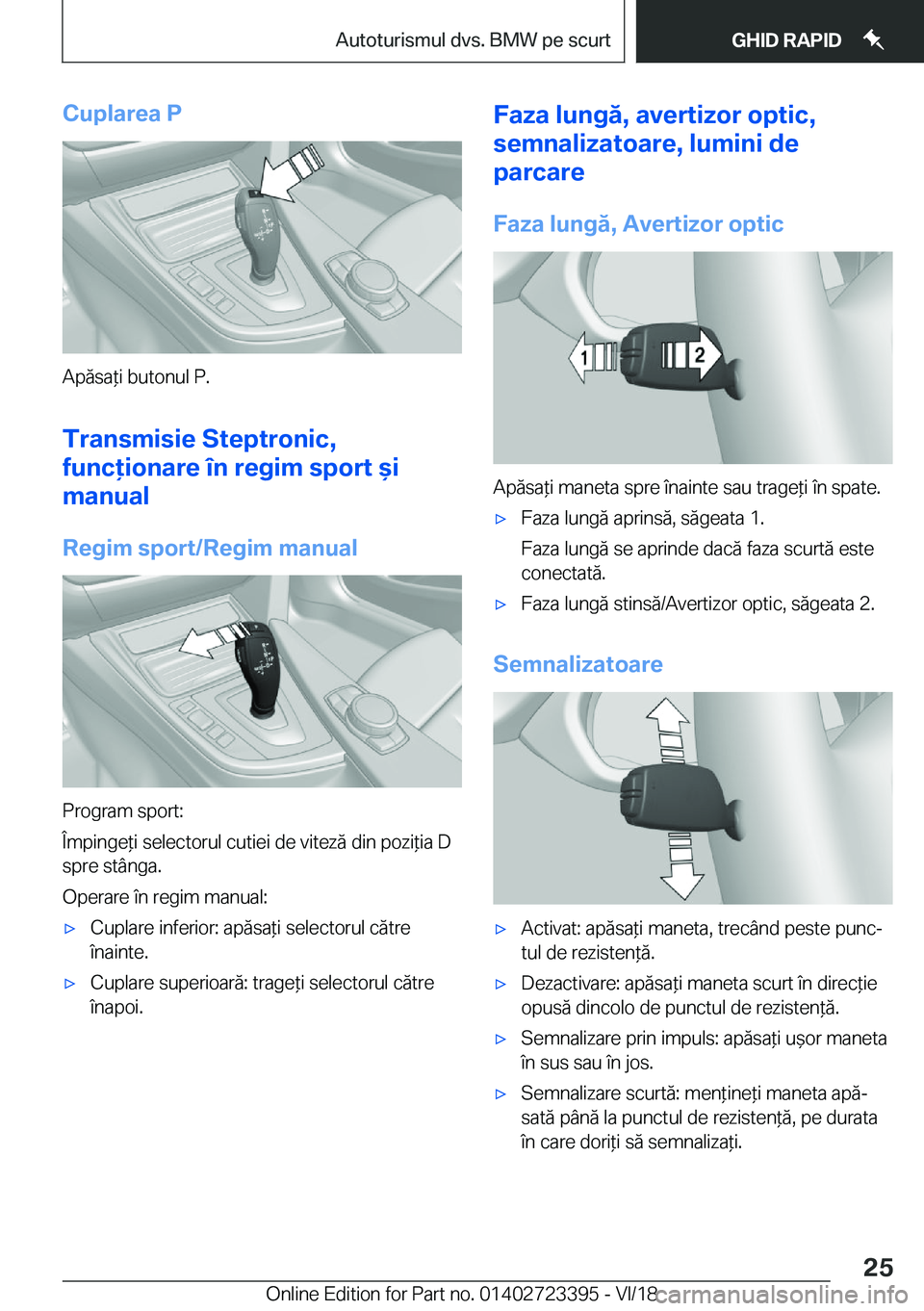 Autoturismul dvs. BMW pe scurt

GHID RAPID

Cuplarea P

Apăsați butonul P.

Transmisie Steptronic, funcționare în regim sport și manual

Regim sport/Regim manual

Program sport:

Împingeți selectorul cutiei de viteză din poziția D spre stânga.

Operare în regim manual:

▷ Cuplare inferior: apăsați selectorul către înainte.

▷ Cuplare superioară: trageți selectorul către înapoi.

Faza lungă, avertizor optic, semnalizatoare, lumini de parcare

Faza lungă, Avertizor optic

1

2

Apăsați maneta spre înainte sau trageți în spate.

▷ Faza lungă aprinsă, săgeata 1.

Faza lungă se aprinde dacă faza scurtă este conectată.

▷ Faza lungă stinsă/Avertizor optic, săgeata 2.

Semnalizatoare

▷ Activat: apăsați maneta, trecând peste punctul de rezistență.

▷ Dezactivare: apăsați maneta scurt în direcție opusă dincolo de punctul de rezistență.

▷ Semnalizare prin impuls: apăsați ușor maneta în sus sau în jos.

▷ Semnalizare scurtă: mențineți maneta apăsată până la punctul de rezistență, pe durata în care doriți să semnalizați.

25

Online Edition for Part no. 01402723395 - VI/18

carmanualsonline.info